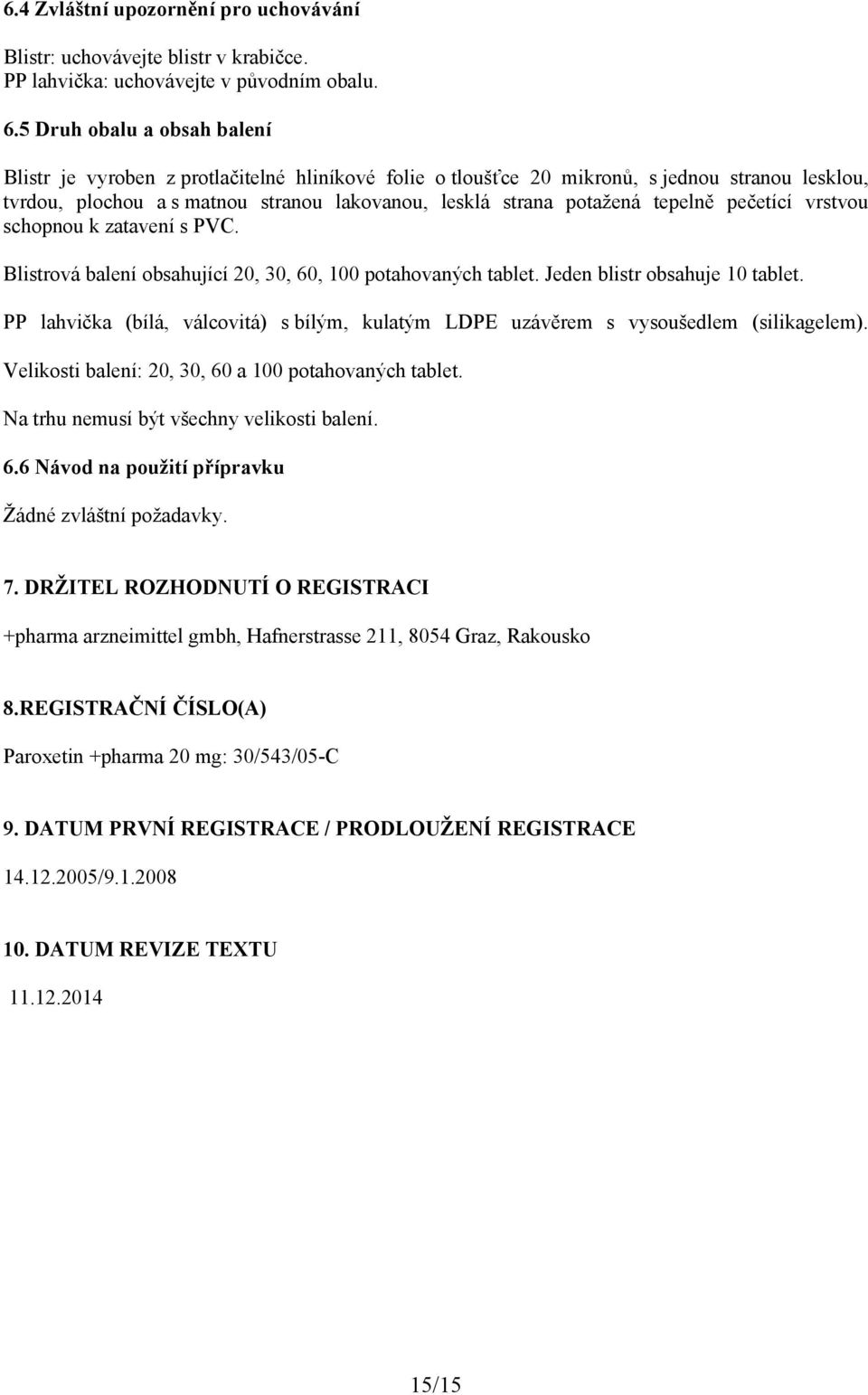 6.4 Zvláštní upozornění pro uchovávání

Blistr: uchovávejte blistr v krabičce.
PP lahvička: uchovávejte v původním obalu.

6.5 Druh obalu a obsah balení

Blistr je vyroben z protlačitelné hliníkové folie o tloušťce 20 mikronů, s jednou stranou lesklou, tvrdou, plochou a s matnou stranou lakovanou, lesklá strana potažená tepelně pečetící vrstvou schopnou k zatavení s PVC.

Blistrová balení obsahující 20, 30, 60, 100 potahovaných tablet. Jeden blistr obsahuje 10 tablet.

PP lahvička (bílá, válcovitá) s bílým, kulatým LDPE uzávěrem s vysoušedlem (silikagelem).

Velikosti balení: 20, 30, 60 a 100 potahovaných tablet.

Na trhu nemusí být všechny velikosti balení.

6.6 Návod na použití přípravku

Žádné zvláštní požadavky.

7. DRŽITEL ROZHODNUTÍ O REGISTRACI

+pharma arzneimittel gmbh, Hafnerstrasse 211, 8054 Graz, Rakousko

8.REGISTRAČNÍ ČÍSLO(A)

Paroxetin +pharma 20 mg: 30/543/05-C

9. DATUM PRVNÍ REGISTRACE / PRODLOUŽENÍ REGISTRACE

14.12.2005/9.1.2008

10. DATUM REVIZE TEXTU

11.12.2014

15/15